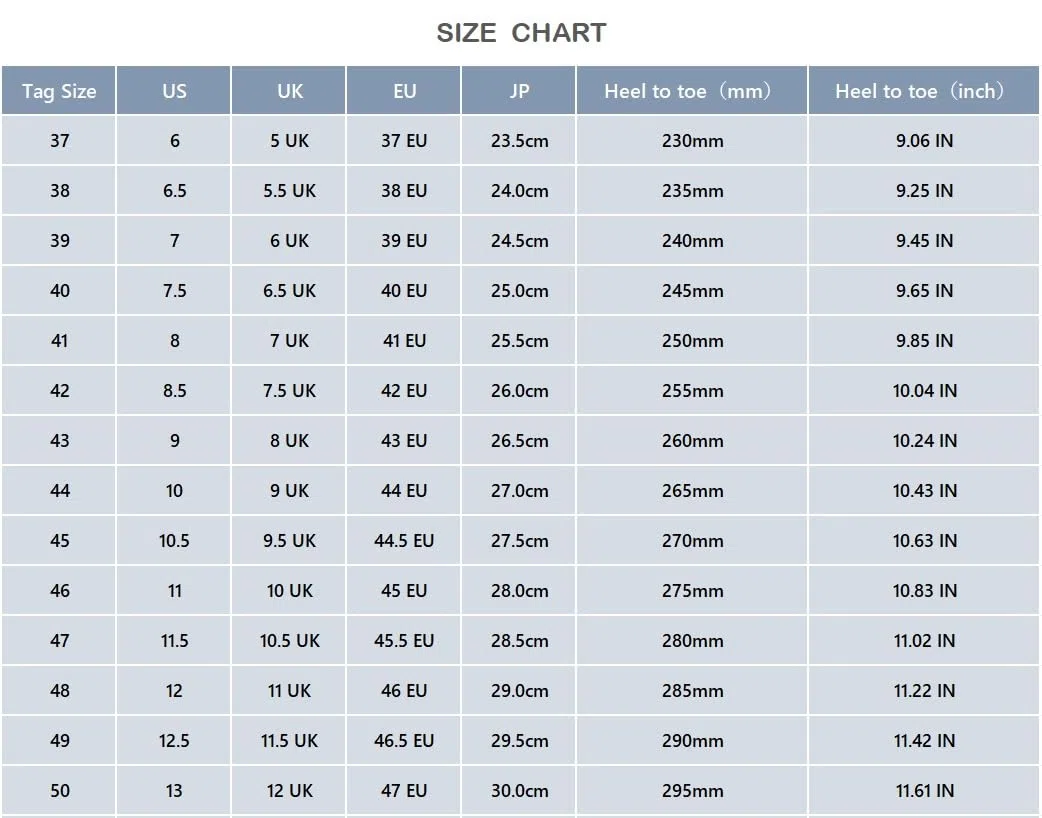 SIZE CHART

| Tag Size | US | UK | EU | JP | Heel to toe（mm） | Heel to toe（inch） |
|---|---|---|---|---|---|---|
| 37 | 6 | 5 UK | 37 EU | 23.5cm | 230mm | 9.06 IN |
| 38 | 6.5 | 5.5 UK | 38 EU | 24.0cm | 235mm | 9.25 IN |
| 39 | 7 | 6 UK | 39 EU | 24.5cm | 240mm | 9.45 IN |
| 40 | 7.5 | 6.5 UK | 40 EU | 25.0cm | 245mm | 9.65 IN |
| 41 | 8 | 7 UK | 41 EU | 25.5cm | 250mm | 9.85 IN |
| 42 | 8.5 | 7.5 UK | 42 EU | 26.0cm | 255mm | 10.04 IN |
| 43 | 9 | 8 UK | 43 EU | 26.5cm | 260mm | 10.24 IN |
| 44 | 10 | 9 UK | 44 EU | 27.0cm | 265mm | 10.43 IN |
| 45 | 10.5 | 9.5 UK | 44.5 EU | 27.5cm | 270mm | 10.63 IN |
| 46 | 11 | 10 UK | 45 EU | 28.0cm | 275mm | 10.83 IN |
| 47 | 11.5 | 10.5 UK | 45.5 EU | 28.5cm | 280mm | 11.02 IN |
| 48 | 12 | 11 UK | 46 EU | 29.0cm | 285mm | 11.22 IN |
| 49 | 12.5 | 11.5 UK | 46.5 EU | 29.5cm | 290mm | 11.42 IN |
| 50 | 13 | 12 UK | 47 EU | 30.0cm | 295mm | 11.61 IN |